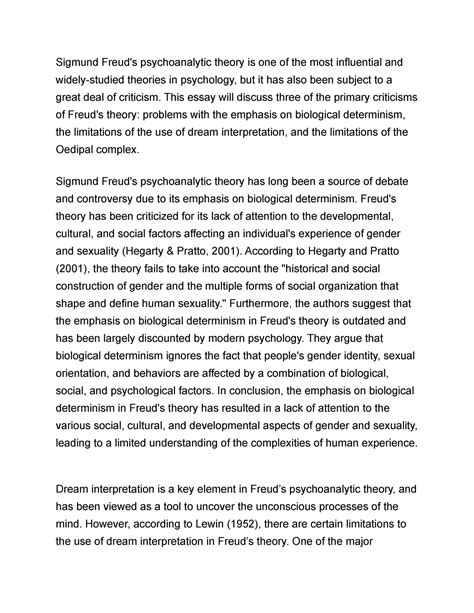 Sigmund Freud's psychoanalytic theory is one of the most influential and widely-studied theories in psychology, but it has also been subject to a great deal of criticism. This essay will discuss three of the primary criticisms of Freud's theory: problems with the emphasis on biological determinism, the limitations of the use of dream interpretation, and the limitations of the Oedipal complex.

Sigmund Freud's psychoanalytic theory has long been a source of debate and controversy due to its emphasis on biological determinism. Freud's theory has been criticized for its lack of attention to the developmental, cultural, and social factors affecting an individual's experience of gender and sexuality (Hegarty & Pratto, 2001). According to Hegarty and Pratto (2001), the theory fails to take into account the "historical and social construction of gender and the multiple forms of social organization that shape and define human sexuality." Furthermore, the authors suggest that the emphasis on biological determinism in Freud's theory is outdated and has been largely discounted by modern psychology. They argue that biological determinism ignores the fact that people's gender identity, sexual orientation, and behaviors are affected by a combination of biological, social, and psychological factors. In conclusion, the emphasis on biological determinism in Freud's theory has resulted in a lack of attention to the various social, cultural, and developmental aspects of gender and sexuality, leading to a limited understanding of the complexities of human experience.

Dream interpretation is a key element in Freud's psychoanalytic theory, and has been viewed as a tool to uncover the unconscious processes of the mind. However, according to Lewin (1952), there are certain limitations to the use of dream interpretation in Freud's theory. One of the major